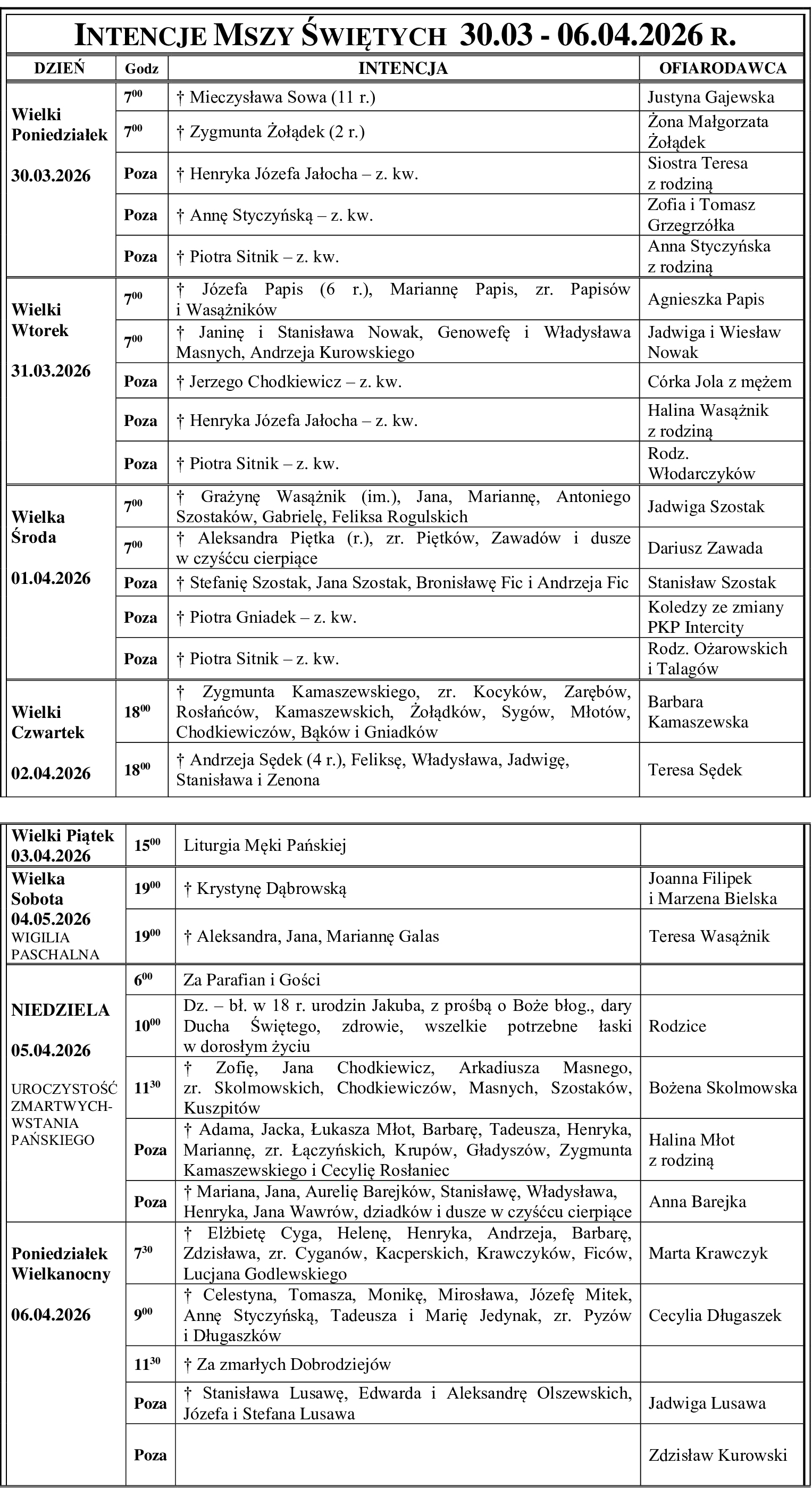 INTENCJE MSZY ŚWIĘTYCH 30.03 - 06.04.2026 R.

| DZIEŃ | Godz | INTENCJA | OFIARODAWCA |
|---|---|---|---|
| Wielki Poniedziałek 30.03.2026 | $7^{00}$ | † Mieczysława Sowa (11 r.) | Justyna Gajewska |
| | $7^{00}$ | † Zygmunta Żołądek (2 r.) | Żona Małgorzata Żołądek |
| | Poza | † Henryka Józefa Jałocha – z. kw. | Siostra Teresa z rodziną |
| | Poza | † Annę Styczyńską – z. kw. | Zofia i Tomasz Grzegrzółka |
| | Poza | † Piotra Sitnik – z. kw. | Anna Styczyńska z rodziną |
| Wielki Wtorek 31.03.2026 | $7^{00}$ | † Józefa Papis (6 r.), Mariannę Papis, zr. Papisów i Wasążników | Agnieszka Papis |
| | $7^{00}$ | † Janinę i Stanisława Nowak, Genowefę i Władysława Masnych, Andrzeja Kurowskiego | Jadwiga i Wiesław Nowak |
| | Poza | † Jerzego Chodkiewicz – z. kw. | Córka Jola z mężem |
| | Poza | † Henryka Józefa Jałocha – z. kw. | Halina Wasążnik z rodziną |
| | Poza | † Piotra Sitnik – z. kw. | Rodz. Włodarczyków |
| Wielka Środa 01.04.2026 | $7^{00}$ | † Grażynę Wasążnik (im.), Jana, Mariannę, Antoniego Szostaków, Gabrielę, Feliksa Rogulskich | Jadwiga Szostak |
| | $7^{00}$ | † Aleksandra Piętka (r.), zr. Piętków, Zawadów i dusze w czyśćcu cierpiące | Dariusz Zawada |
| | Poza | † Stefanię Szostak, Jana Szostak, Bronisławę Fic i Andrzeja Fic | Stanisław Szostak |
| | Poza | † Piotra Gniadek – z. kw. | Koledzy ze zmiany PKP Intercity |
| | Poza | † Piotra Sitnik – z. kw. | Rodz. Ożarowskich i Talagów |
| Wielki Czwartek 02.04.2026 | $18^{00}$ | † Zygmunta Kamaszewskiego, zr. Kocyków, Zarębów, Rosłańców, Kamaszewskich, Żołądków, Sygów, Młotów, Chodkiewiczów, Bąków i Gniadków | Barbara Kamaszewska |
| | $18^{00}$ | † Andrzeja Sędek (4 r.), Feliksę, Władysława, Jadwigę, Stanisława i Zenona | Teresa Sędek |

| | | | |
|---|---|---|---|
| Wielki Piątek 03.04.2026 | $15^{00}$ | Liturgia Męki Pańskiej | |
| Wielka Sobota 04.05.2026 WIGILIA PASCHALNA | $19^{00}$ | † Krystynę Dąbrowską | Joanna Filipek i Marzena Bielska |
| | $19^{00}$ | † Aleksandra, Jana, Mariannę Galas | Teresa Wasążnik |
| NIEDZIELA 05.04.2026 UROCZYSTOŚĆ ZMARTWYCHWSTANIA PAŃSKIEGO | $6^{00}$ | Za Parafian i Gości | |
| | $10^{00}$ | Dz. – bł. w 18 r. urodzin Jakuba, z prośbą o Boże błog., dary Ducha Świętego, zdrowie, wszelkie potrzebne łaski w dorosłym życiu | Rodzice |
| | $11^{30}$ | † Zofię, Jana Chodkiewicz, Arkadiusza Masnego, zr. Skolmowskich, Chodkiewiczów, Masnych, Szostaków, Kuszpitów | Bożena Skolmowska |
| | Poza | † Adama, Jacka, Łukasza Młot, Barbarę, Tadeusza, Henryka, Mariannę, zr. Łączyńskich, Krupów, Gładyszów, Zygmunta Kamaszewskiego i Cecylię Rosłaniec | Halina Młot z rodziną |
| | Poza | † Mariana, Jana, Aurelię Barejków, Stanisławę, Władysława, Henryka, Jana Wawrów, dziadków i dusze w czyśćcu cierpiące | Anna Barejka |
| Poniedziałek Wielkanocny 06.04.2026 | $7^{30}$ | † Elżbietę Cyga, Helenę, Henryka, Andrzeja, Barbarę, Zdzisława, zr. Cyganów, Kacperskich, Krawczyków, Ficów, Lucjana Godlewskiego | Marta Krawczyk |
| | $9^{00}$ | † Celestyna, Tomasza, Monikę, Mirosława, Józefę Mitek, Annę Styczyńską, Tadeusza i Marię Jedynak, zr. Pyzów i Długaszków | Cecylia Długaszek |
| | $11^{30}$ | † Za zmarłych Dobrodziejów | |
| | Poza | † Stanisława Lusawę, Edwarda i Aleksandrę Olszewskich, Józefa i Stefana Lusawa | Jadwiga Lusawa |
| | Poza | | Zdzisław Kurowski |